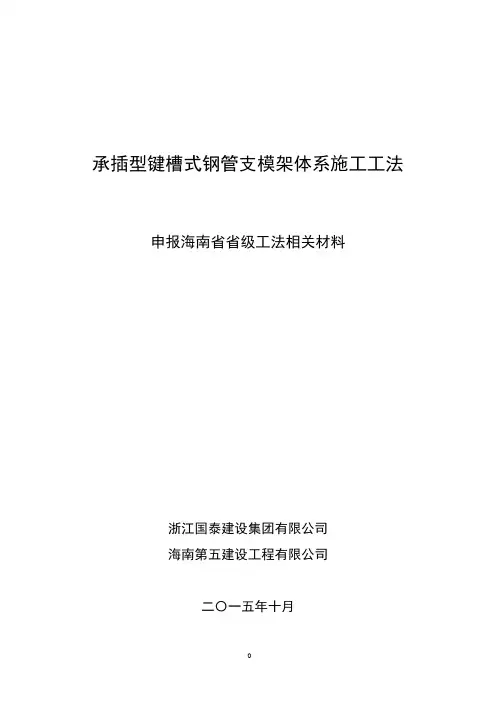 承插型键槽式钢管支模架体系施工工法

申报海南省省级工法相关材料

浙江国泰建设集团有限公司
海南第五建设工程有限公司

二〇一五年十月

0